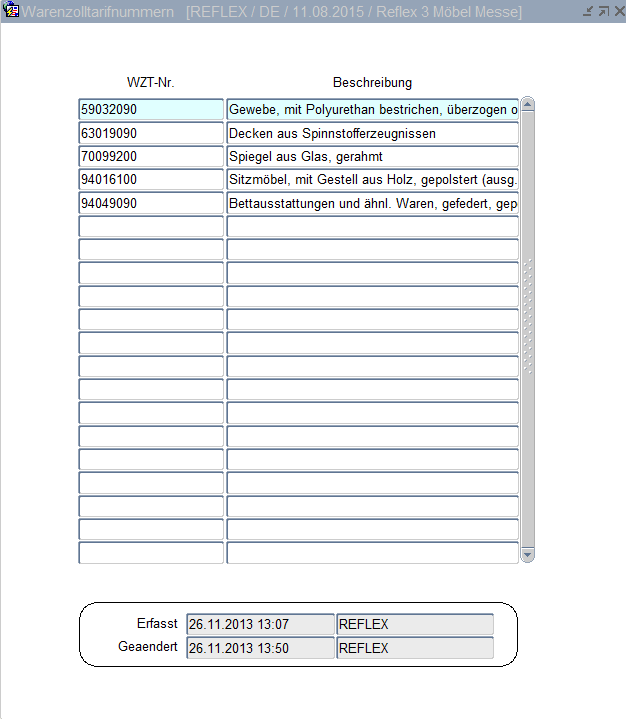 Warenzolltarifnummern [REFLEX / DE / 11.08.2015 / Reflex 3 Möbel Messe]

| WZT-Nr. | Beschreibung |
|---|---|
| 59032090 | Gewebe, mit Polyurethan bestrichen, überzogen o |
| 63019090 | Decken aus Spinnstofferzeugnissen |
| 70099200 | Spiegel aus Glas, gerahmt |
| 94016100 | Sitzmöbel, mit Gestell aus Holz, gepolstert (ausg. |
| 94049090 | Bettausstattungen und ähnl. Waren, gefedert, gep |

Erfasst 26.11.2013 13:07 REFLEX
Geaendert 26.11.2013 13:50 REFLEX